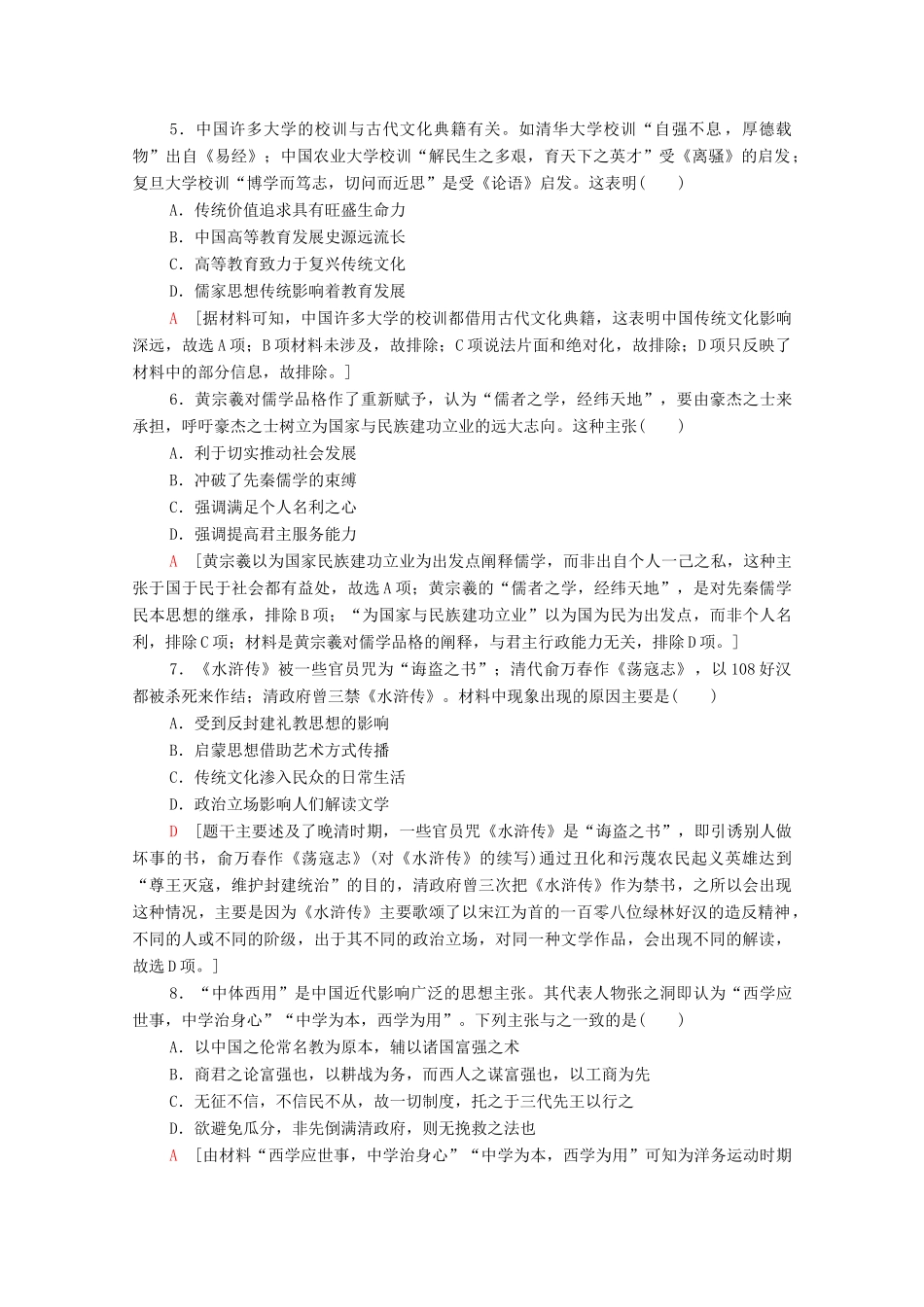 5．中国许多大学的校训与古代文化典籍有关。如清华大学校训“自强不息，厚德载物”出自《易经》；中国农业大学校训“解民生之多艰，育天下之英才”受《离骚》的启发；复旦大学校训“博学而笃志，切问而近思”是受《论语》启发。这表明(　　)

A．传统价值追求具有旺盛生命力

B．中国高等教育发展史源远流长

C．高等教育致力于复兴传统文化

D．儒家思想传统影响着教育发展

A　[据材料可知，中国许多大学的校训都借用古代文化典籍，这表明中国传统文化影响深远，故选A项；B项材料未涉及，故排除；C项说法片面和绝对化，故排除；D项只反映了材料中的部分信息，故排除。]

6．黄宗羲对儒学品格作了重新赋予，认为“儒者之学，经纬天地”，要由豪杰之士来承担，呼吁豪杰之士树立为国家与民族建功立业的远大志向。这种主张(　　)

A．利于切实推动社会发展

B．冲破了先秦儒学的束缚

C．强调满足个人名利之心

D．强调提高君主服务能力

A　[黄宗羲以为国家民族建功立业为出发点阐释儒学，而非出自个人一己之私，这种主张于国于民于社会都有益处，故选A项；黄宗羲的“儒者之学，经纬天地”，是对先秦儒学民本思想的继承，排除B项；“为国家与民族建功立业”以为国为民为出发点，而非个人名利，排除C项；材料是黄宗羲对儒学品格的阐释，与君主行政能力无关，排除D项。]

7．《水浒传》被一些官员咒为“诲盗之书”；清代俞万春作《荡寇志》，以108好汉都被杀死来作结；清政府曾三禁《水浒传》。材料中现象出现的原因主要是(　　)

A．受到反封建礼教思想的影响

B．启蒙思想借助艺术方式传播

C．传统文化渗入民众的日常生活

D．政治立场影响人们解读文学

D　[题干主要述及了晚清时期，一些官员咒《水浒传》是“诲盗之书”，即引诱别人做坏事的书，俞万春作《荡寇志》(对《水浒传》的续写)通过丑化和污蔑农民起义英雄达到“尊王灭寇，维护封建统治”的目的，清政府曾三次把《水浒传》作为禁书，之所以会出现这种情况，主要是因为《水浒传》主要歌颂了以宋江为首的一百零八位绿林好汉的造反精神，不同的人或不同的阶级，出于其不同的政治立场，对同一种文学作品，会出现不同的解读，故选D项。]

8．“中体西用”是中国近代影响广泛的思想主张。其代表人物张之洞即认为“西学应世事，中学治身心”“中学为本，西学为用”。下列主张与之一致的是(　　)

A．以中国之伦常名教为原本，辅以诸国富强之术

B．商君之论富强也，以耕战为务，而西人之谋富强也，以工商为先

C．无征不信，不信民不从，故一切制度，托之于三代先王以行之

D．欲避免瓜分，非先倒满清政府，则无挽救之法也

A　[由材料“西学应世事，中学治身心”“中学为本，西学为用”可知为洋务运动时期